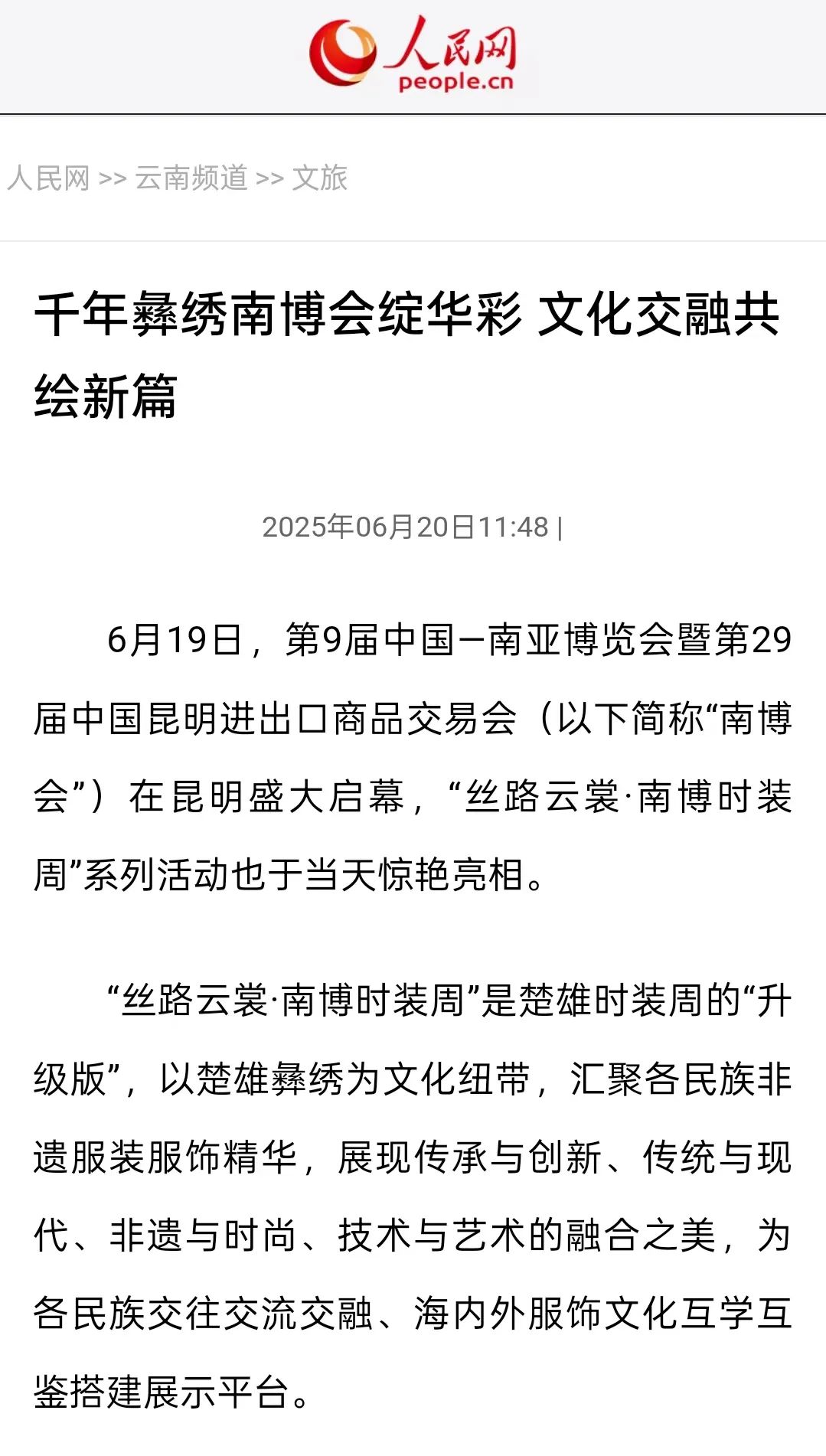 人民网
people.cn

人民网 >> 云南频道 >> 文旅

千年彝绣南博会绽华彩 文化交融共绘新篇

2025年06月20日11:48 |

6月19日，第9届中国—南亚博览会暨第29届中国昆明进出口商品交易会（以下简称“南博会”）在昆明盛大启幕，“丝路云裳·南博时装周”系列活动也于当天惊艳亮相。

“丝路云裳·南博时装周”是楚雄时装周的“升级版”，以楚雄彝绣为文化纽带，汇聚各民族非遗服装服饰精华，展现传承与创新、传统与现代、非遗与时尚、技术与艺术的融合之美，为各民族交往交流交融、海内外服饰文化互学互鉴搭建展示平台。